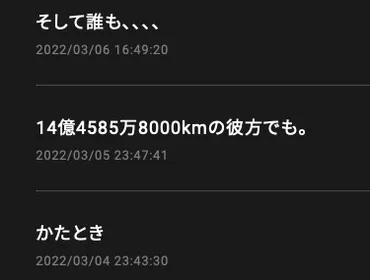 そして誰も、、、、

2022/03/06 16:49:20

14億4585万8000kmの彼方でも。

2022/03/05 23:47:41

かたとき

2022/03/04 23:43:30